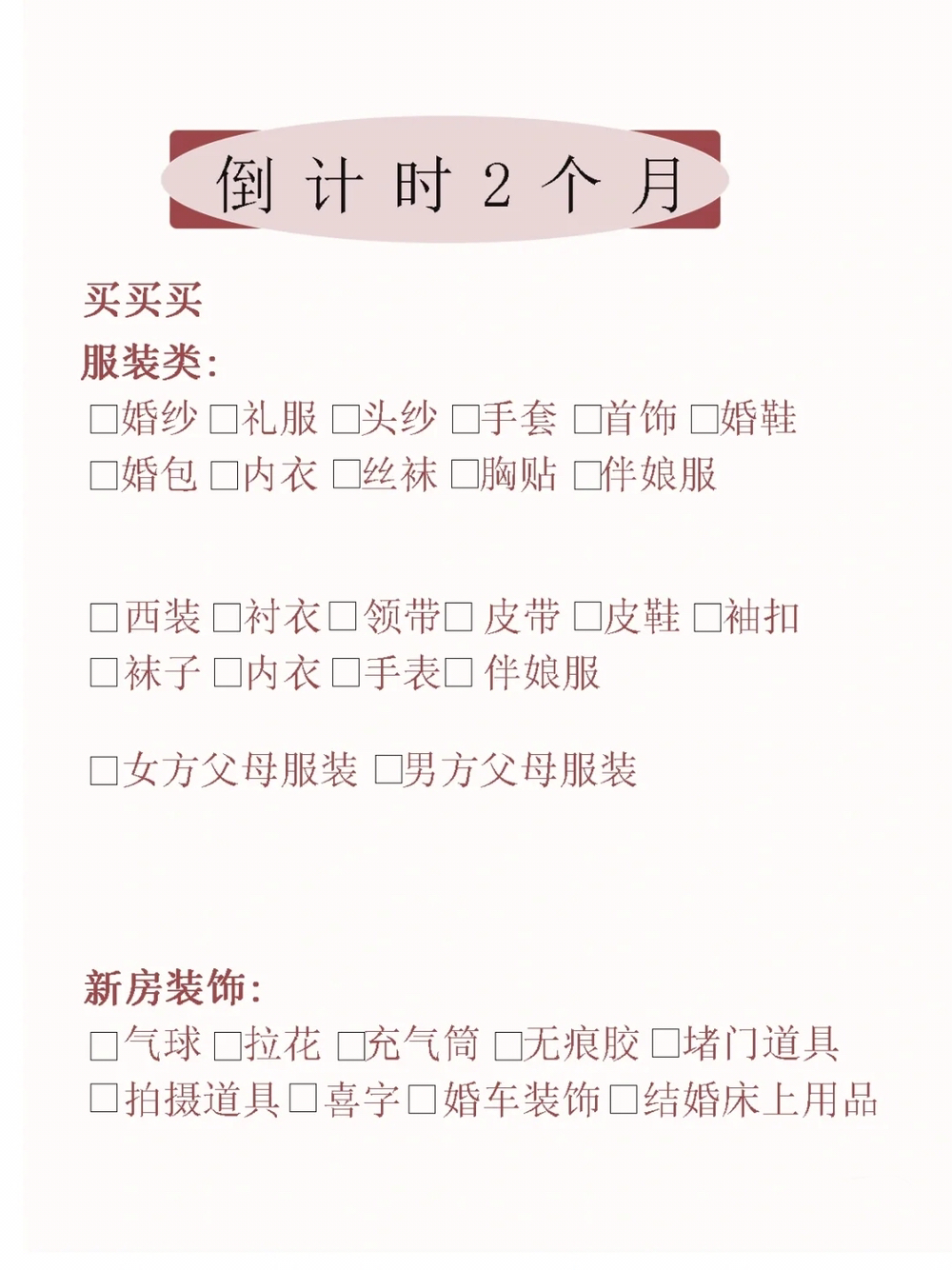 倒计时2个月

买买买

服装类:

□婚纱 □礼服 □头纱 □手套 □首饰 □婚鞋 □婚包 □内衣 □丝袜 □胸贴 □伴娘服

□西装 □衬衣 □领带 □皮带 □皮鞋 □袖扣 □袜子 □内衣 □手表 □伴娘服

□女方父母服装 □男方父母服装

新房装饰:

□气球 □拉花 □充气筒 □无痕胶 □堵门道具 □拍摄道具 □喜字 □婚车装饰 □结婚床上用品